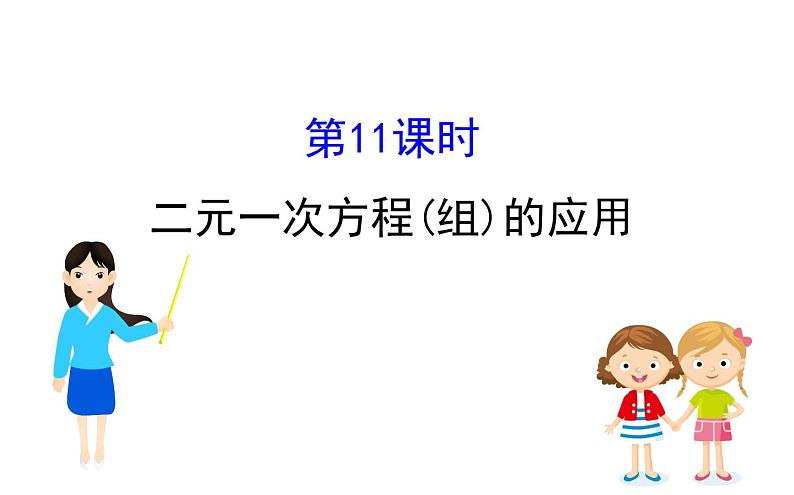 第11课时

二元一次方程(组)的应用